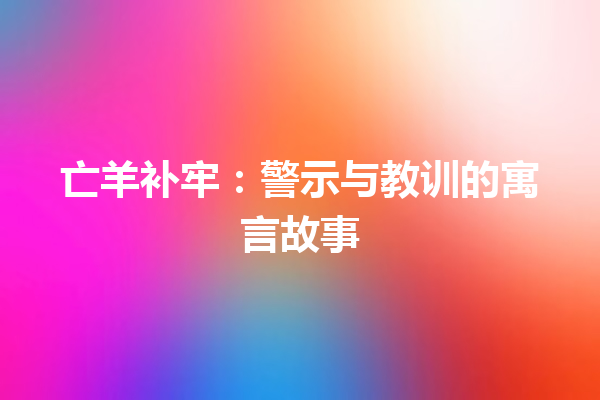 亡羊补牢：警示与教训的寓言故事